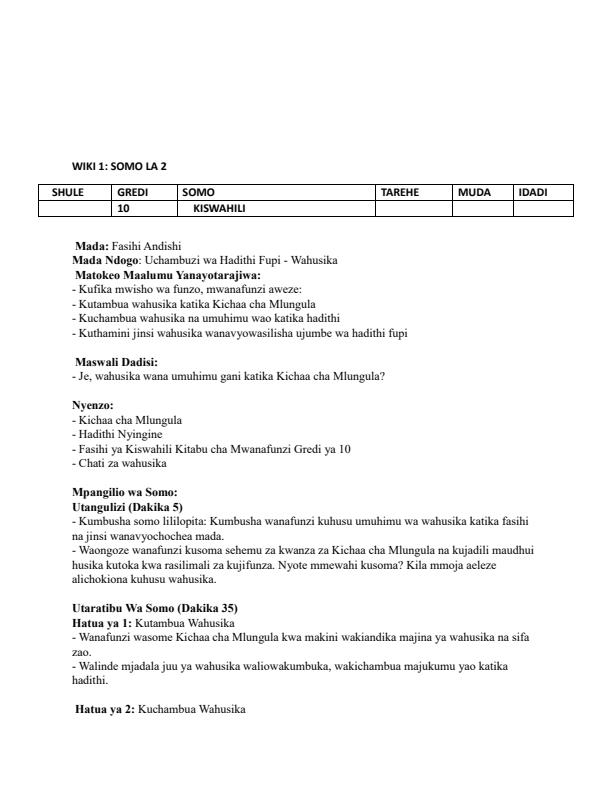 WIKI 1: SOMO LA 2

| SHULE | GREDI | SOMO | TAREHE | MUDA | IDADI |
|---|---|---|---|---|---|
|  | 10 | KISWAHILI |  |  |  |

Mada: Fasihi Andishi
Mada Ndogo: Uchambuzi wa Hadithi Fupi - Wahusika
Matokeo Maalumu Yanayotarajiwa:
- Kufika mwisho wa funzo, mwanafunzi aweze:
- Kutambua wahusika katika Kichaa cha Mlungula
- Kuchambua wahusika na umuhimu wao katika hadithi
- Kuthamini jinsi wahusika wanavyowasilisha ujumbe wa hadithi fupi

Maswali Dadisi:
- Je, wahusika wana umuhimu gani katika Kichaa cha Mlungula?

Nyenzo:
- Kichaa cha Mlungula
- Hadithi Nyingine
- Fasihi ya Kiswahili Kitabu cha Mwanafunzi Gredi ya 10
- Chati za wahusika

Mpangilio wa Somo:
Utangulizi (Dakika 5)
- Kumbusha somo lililopita: Kumbusha wanafunzi kuhusu umuhimu wa wahusika katika fasihi na jinsi wanavyochochea mada.
- Waongoze wanafunzi kusoma sehemu za kwanza za Kichaa cha Mlungula na kujadili maudhui husika kutoka kwa rasilimali za kujifunza. Nyote mmewahi kusoma? Kila mmoja aeleze alichokiona kuhusu wahusika.

Utaratibu Wa Somo (Dakika 35)
Hatua ya 1: Kutambua Wahusika
- Wanafunzi wasome Kichaa cha Mlungula kwa makini wakiandika majina ya wahusika na sifa zao.
- Walinde mjadala juu ya wahusika waliowakumbuka, wakichambua majukumu yao katika hadithi.

Hatua ya 2: Kuchambua Wahusika